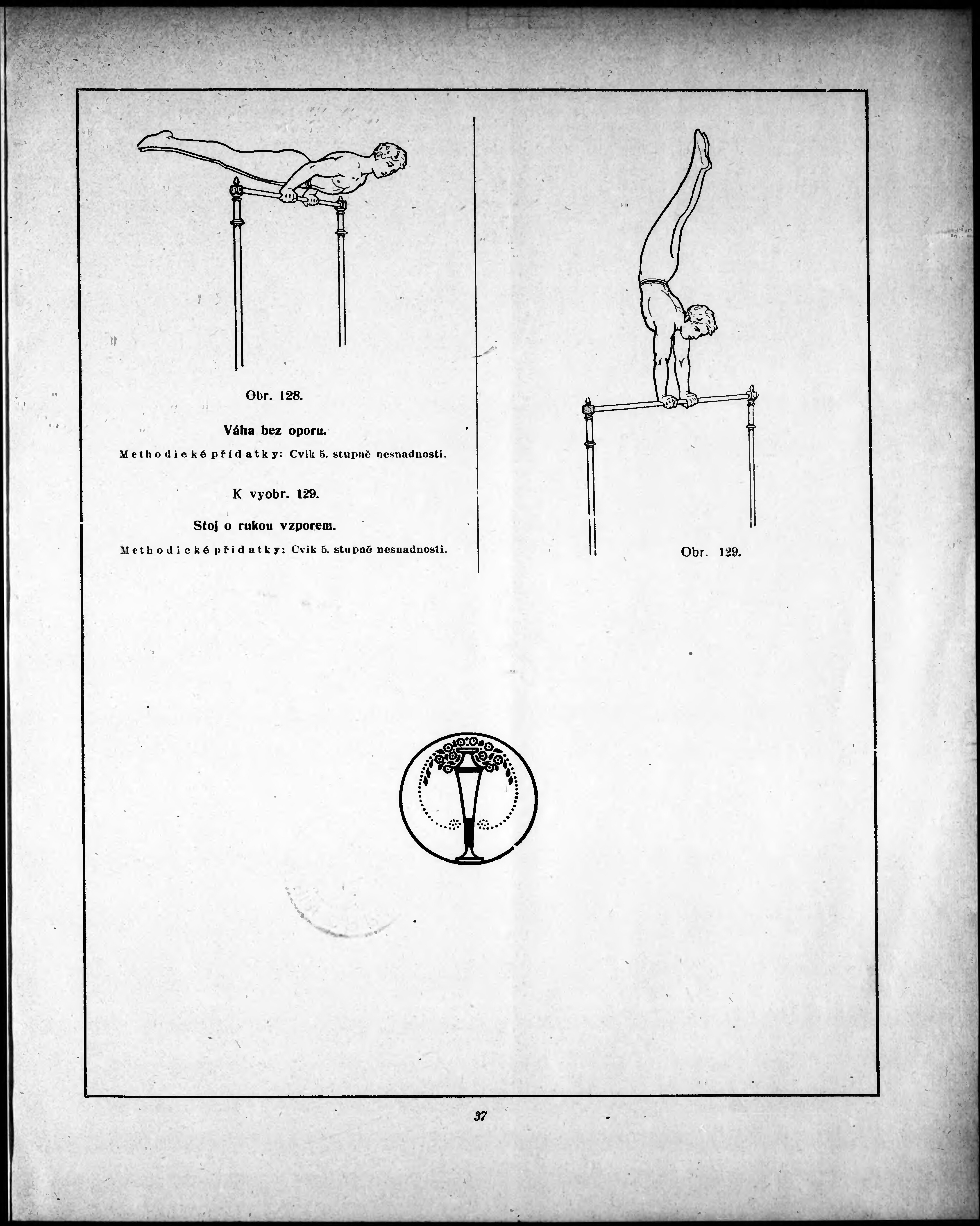 Obr. 128.

Váha bez oporu.

Methodické přídatky: Cvik 5. stupně nesnadnosti.

K vyobr. 129.

Stoj o rukou vzporem.

Methodické přídatky: Cvik 5. stupně nesnadnosti.

Obr. 129.

37